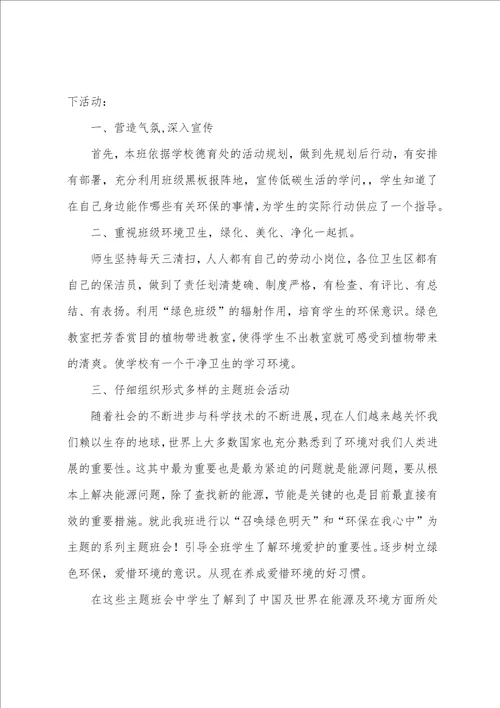 下活动：

一、营造气氛，深入宣传

首先，本班依据学校德育处的活动规划，做到先规划后行动，有安排有部署，充分利用班级黑板报阵地，宣传低碳生活的学问，，学生知道了在自己身边能作哪些有关环保的事情，为学生的实际行动供应了一个指导。

二、重视班级环境卫生，绿化、美化、净化一起抓。

师生坚持每天三清扫，人人都有自己的劳动小岗位，各位卫生区都有自己的保洁员，做到了责任划清楚确、制度严格，有检查、有评比、有总结、有表扬。利用“绿色班级”的辐射作用，培育学生的环保意识。绿色教室把芳香赏目的植物带进教室，使得学生不出教室就可感受到植物带来的清爽。使学校有一个干净卫生的学习环境。

三、仔细组织形式多样的主题班会活动

随着社会的不断进步与科学技术的不断进展，现在人们越来越关怀我们赖以生存的地球，世界上大多数国家也充分熟悉到了环境对我们人类进展的重要性。这其中最为重要也是最为紧迫的问题就是能源问题，要从根本上解决能源问题，除了查找新的能源，节能是关键的也是目前最直接有效的重要措施。就此我班进行以“召唤绿色明天”和“环保在我心中”为主题的系列主题班会！引导全班学生了解环境爱护的重要性。逐步树立绿色环保，爱惜环境的意识。从现在养成爱惜环境的好习惯。

在这些主题班会中学生了解到了中国及世界在能源及环境方面所处